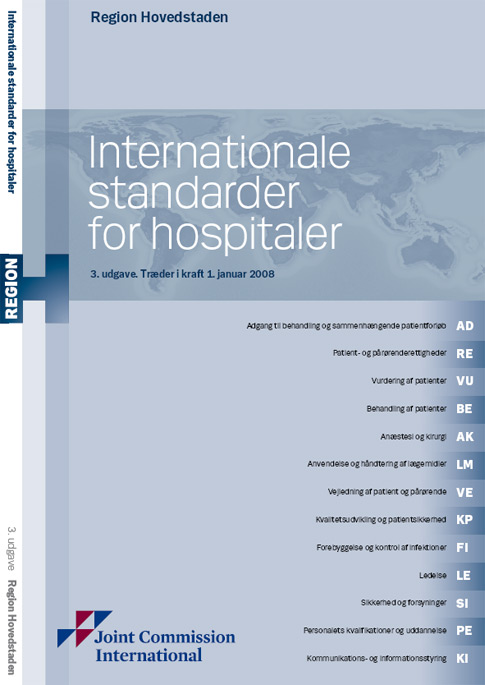 Internationale standarder for hospitaler

REGION

3. udgave Region Hovedstaden

Region Hovedstaden

Internationale standarder for hospitaler

3. udgave. Træder i kraft 1. januar 2008

Adgang til behandling og sammenhængende patientforløb AD

Patient- og pårørenderettigheder RE

Vurdering af patienter VU

Behandling af patienter BE

Anæstesi og kirurgi AK

Anvendelse og håndtering af lægemidler LM

Vejledning af patient og pårørende VE

Kvalitetsudvikling og patientsikkerhed KP

Forebyggelse og kontrol af infektioner FI

Ledelse LE

Sikkerhed og forsyninger SI

Personalets kvalifikationer og uddannelse PE

Kommunikations- og informationsstyring KI

Joint Commission International